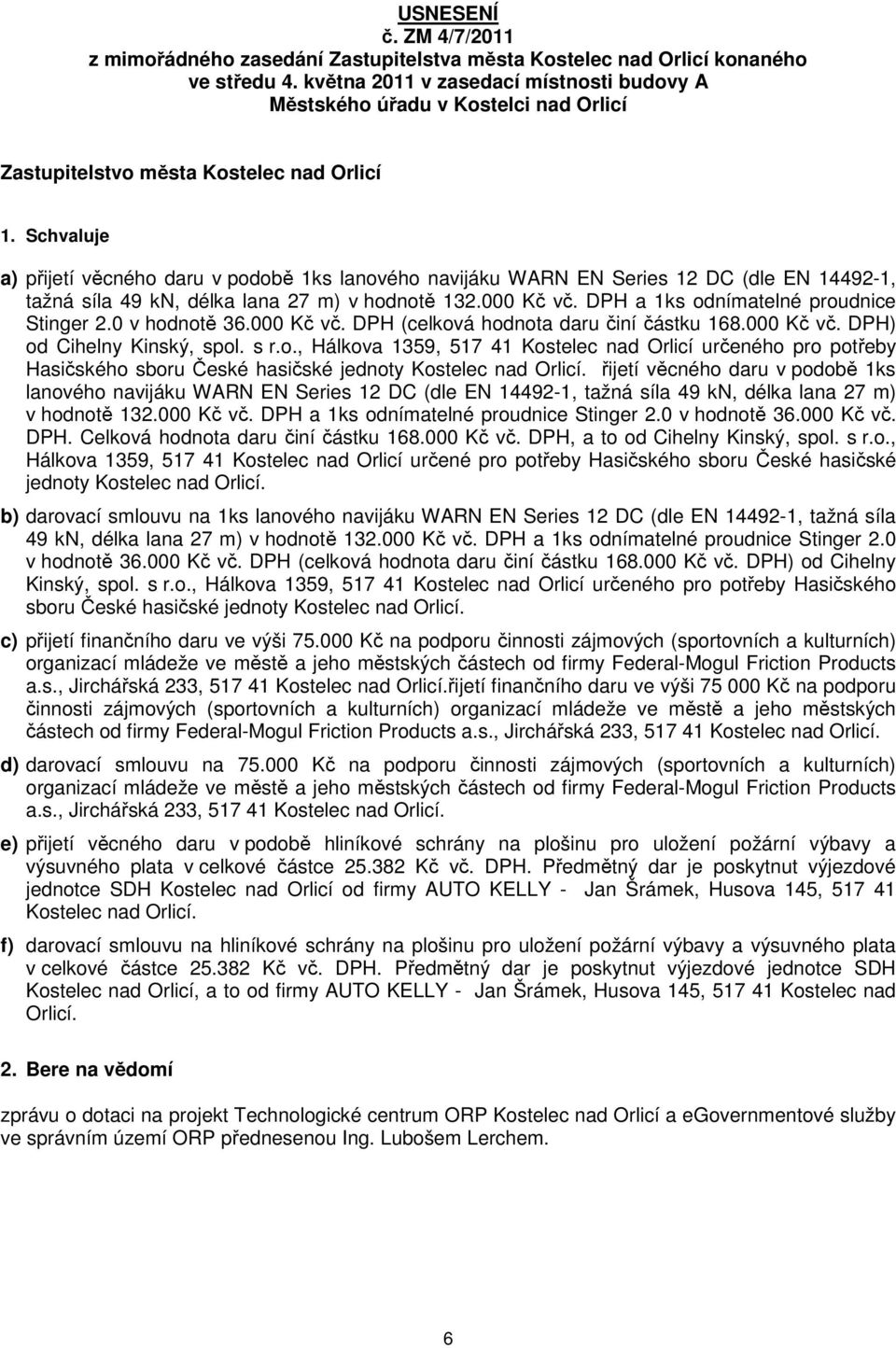 USNESENÍ
č. ZM 4/7/2011
z mimořádného zasedání Zastupitelstva města Kostelec nad Orlicí konaného ve středu 4. května 2011 v zasedací místnosti budovy A Městského úřadu v Kostelci nad Orlicí

Zastupitelstvo města Kostelec nad Orlicí

1. Schvaluje

a) přijetí věcného daru v podobě 1ks lanového navijáku WARN EN Series 12 DC (dle EN 14492-1, tažná síla 49 kn, délka lana 27 m) v hodnotě 132.000 Kč vč. DPH a 1ks odnímatelné proudnice Stinger 2.0 v hodnotě 36.000 Kč vč. DPH (celková hodnota daru činí částku 168.000 Kč vč. DPH) od Cihelny Kinský, spol. s r.o., Hálkova 1359, 517 41 Kostelec nad Orlicí určeného pro potřeby Hasičského sboru České hasičské jednoty Kostelec nad Orlicí. řijetí věcného daru v podobě 1ks lanového navijáku WARN EN Series 12 DC (dle EN 14492-1, tažná síla 49 kn, délka lana 27 m) v hodnotě 132.000 Kč vč. DPH a 1ks odnímatelné proudnice Stinger 2.0 v hodnotě 36.000 Kč vč. DPH. Celková hodnota daru činí částku 168.000 Kč vč. DPH, a to od Cihelny Kinský, spol. s r.o., Hálkova 1359, 517 41 Kostelec nad Orlicí určené pro potřeby Hasičského sboru České hasičské jednoty Kostelec nad Orlicí.

b) darovací smlouvu na 1ks lanového navijáku WARN EN Series 12 DC (dle EN 14492-1, tažná síla 49 kn, délka lana 27 m) v hodnotě 132.000 Kč vč. DPH a 1ks odnímatelné proudnice Stinger 2.0 v hodnotě 36.000 Kč vč. DPH (celková hodnota daru činí částku 168.000 Kč vč. DPH) od Cihelny Kinský, spol. s r.o., Hálkova 1359, 517 41 Kostelec nad Orlicí určeného pro potřeby Hasičského sboru České hasičské jednoty Kostelec nad Orlicí.

c) přijetí finančního daru ve výši 75.000 Kč na podporu činnosti zájmových (sportovních a kulturních) organizací mládeže ve městě a jeho městských částech od firmy Federal-Mogul Friction Products a.s., Jirchářská 233, 517 41 Kostelec nad Orlicí.řijetí finančního daru ve výši 75 000 Kč na podporu činnosti zájmových (sportovních a kulturních) organizací mládeže ve městě a jeho městských částech od firmy Federal-Mogul Friction Products a.s., Jirchářská 233, 517 41 Kostelec nad Orlicí.

d) darovací smlouvu na 75.000 Kč na podporu činnosti zájmových (sportovních a kulturních) organizací mládeže ve městě a jeho městských částech od firmy Federal-Mogul Friction Products a.s., Jirchářská 233, 517 41 Kostelec nad Orlicí.

e) přijetí věcného daru v podobě hliníkové schrány na plošinu pro uložení požární výbavy a výsuvného plata v celkové částce 25.382 Kč vč. DPH. Předmětný dar je poskytnut výjezdové jednotce SDH Kostelec nad Orlicí od firmy AUTO KELLY - Jan Šrámek, Husova 145, 517 41 Kostelec nad Orlicí.

f) darovací smlouvu na hliníkové schrány na plošinu pro uložení požární výbavy a výsuvného plata v celkové částce 25.382 Kč vč. DPH. Předmětný dar je poskytnut výjezdové jednotce SDH Kostelec nad Orlicí, a to od firmy AUTO KELLY - Jan Šrámek, Husova 145, 517 41 Kostelec nad Orlicí.

2. Bere na vědomí

zprávu o dotaci na projekt Technologické centrum ORP Kostelec nad Orlicí a eGovernmentové služby ve správním území ORP přednesenou Ing. Lubošem Lerchem.

6